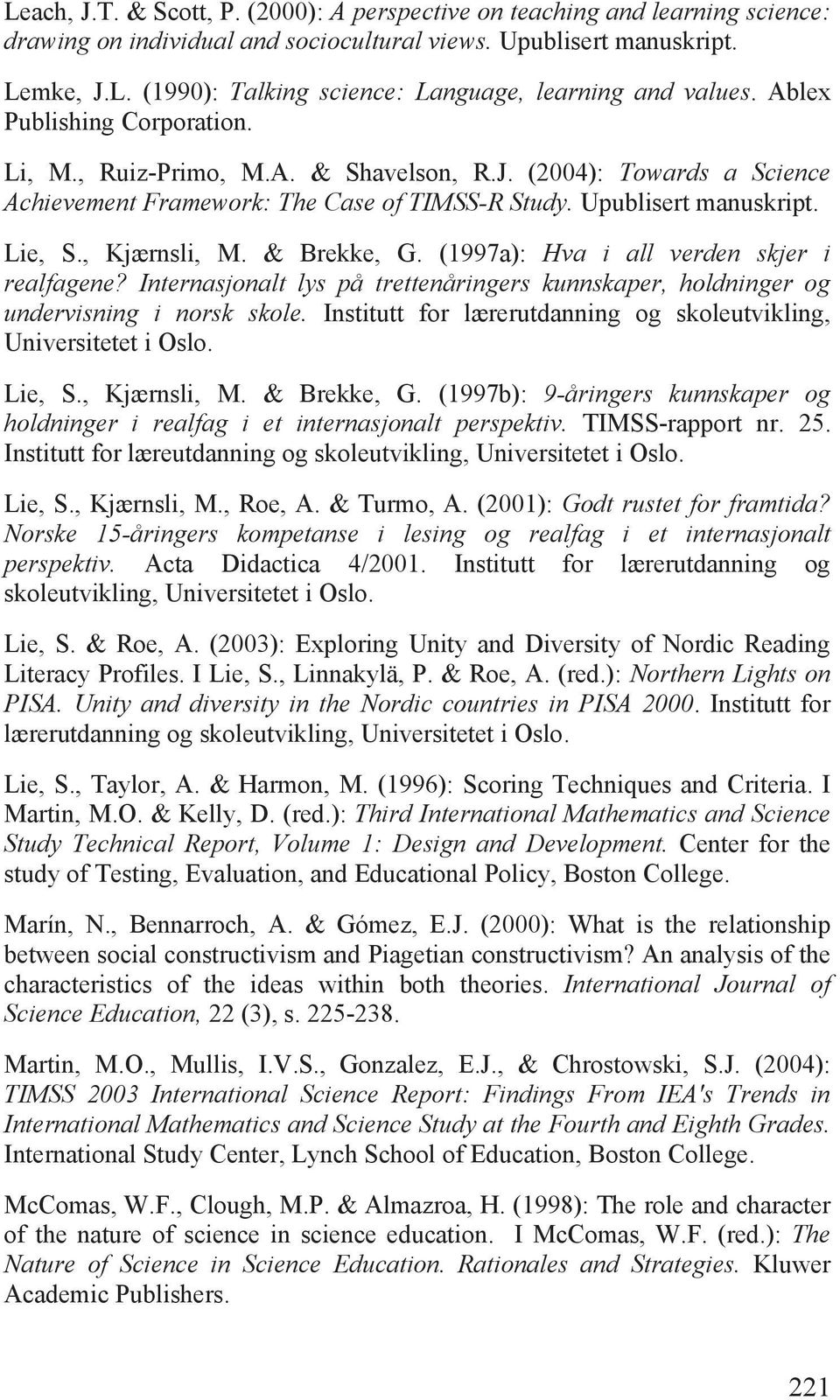 Leach, J.T. & Scott, P. (2000): A perspective on teaching and learning science: drawing on individual and sociocultural views. Upublisert manuskript.

Lemke, J.L. (1990): Talking science: Language, learning and values. Ablex Publishing Corporation.

Li, M., Ruiz-Primo, M.A. & Shavelson, R.J. (2004): Towards a Science Achievement Framework: The Case of TIMSS-R Study. Upublisert manuskript.

Lie, S., Kjærnsli, M. & Brekke, G. (1997a): Hva i all verden skjer i realfagene? Internasjonalt lys på trettenåringers kunnskaper, holdninger og undervisning i norsk skole. Institutt for lærerutdanning og skoleutvikling, Universitetet i Oslo.

Lie, S., Kjærnsli, M. & Brekke, G. (1997b): 9-åringers kunnskaper og holdninger i realfag i et internasjonalt perspektiv. TIMSS-rapport nr. 25. Institutt for læreutdanning og skoleutvikling, Universitetet i Oslo.

Lie, S., Kjærnsli, M., Roe, A. & Turmo, A. (2001): Godt rustet for framtida? Norske 15-åringers kompetanse i lesing og realfag i et internasjonalt perspektiv. Acta Didactica 4/2001. Institutt for lærerutdanning og skoleutvikling, Universitetet i Oslo.

Lie, S. & Roe, A. (2003): Exploring Unity and Diversity of Nordic Reading Literacy Profiles. I Lie, S., Linnakylä, P. & Roe, A. (red.): Northern Lights on PISA. Unity and diversity in the Nordic countries in PISA 2000. Institutt for lærerutdanning og skoleutvikling, Universitetet i Oslo.

Lie, S., Taylor, A. & Harmon, M. (1996): Scoring Techniques and Criteria. I Martin, M.O. & Kelly, D. (red.): Third International Mathematics and Science Study Technical Report, Volume 1: Design and Development. Center for the study of Testing, Evaluation, and Educational Policy, Boston College.

Marín, N., Bennarroch, A. & Gómez, E.J. (2000): What is the relationship between social constructivism and Piagetian constructivism? An analysis of the characteristics of the ideas within both theories. International Journal of Science Education, 22 (3), s. 225-238.

Martin, M.O., Mullis, I.V.S., Gonzalez, E.J., & Chrostowski, S.J. (2004): TIMSS 2003 International Science Report: Findings From IEA's Trends in International Mathematics and Science Study at the Fourth and Eighth Grades. International Study Center, Lynch School of Education, Boston College.

McComas, W.F., Clough, M.P. & Almazroa, H. (1998): The role and character of the nature of science in science education. I McComas, W.F. (red.): The Nature of Science in Science Education. Rationales and Strategies. Kluwer Academic Publishers.

221